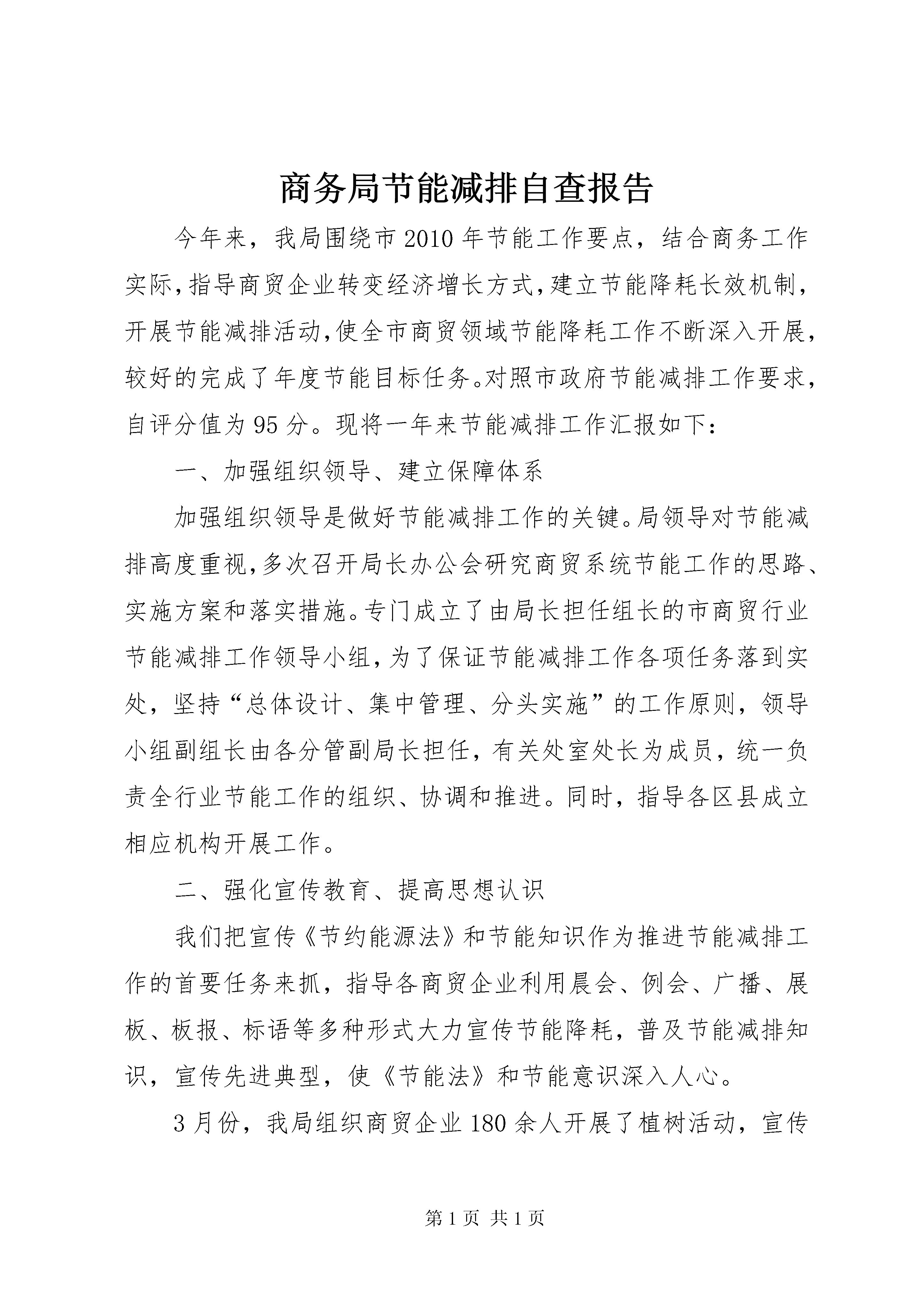 商务局节能减排自查报告

今年来，我局围绕市2010年节能工作要点，结合商务工作实际，指导商贸企业转变经济增长方式，建立节能降耗长效机制，开展节能减排活动，使全市商贸领域节能降耗工作不断深入开展，较好的完成了年度节能目标任务。对照市政府节能减排工作要求，自评分值为95分。现将一年来节能减排工作汇报如下：

一、加强组织领导、建立保障体系

加强组织领导是做好节能减排工作的关键。局领导对节能减排高度重视，多次召开局长办公会研究商贸系统节能工作的思路、实施方案和落实措施。专门成立了由局长担任组长的市商贸行业节能减排工作领导小组，为了保证节能减排工作各项任务落到实处，坚持“总体设计、集中管理、分头实施”的工作原则，领导小组副组长由各分管副局长担任，有关处室处长为成员，统一负责全行业节能工作的组织、协调和推进。同时，指导各区县成立相应机构开展工作。

二、强化宣传教育、提高思想认识

我们把宣传《节约能源法》和节能知识作为推进节能减排工作的首要任务来抓，指导各商贸企业利用晨会、例会、广播、展板、板报、标语等多种形式大力宣传节能降耗，普及节能减排知识，宣传先进典型，使《节能法》和节能意识深入人心。

3月份，我局组织商贸企业180余人开展了植树活动，宣传

第1页 共1页